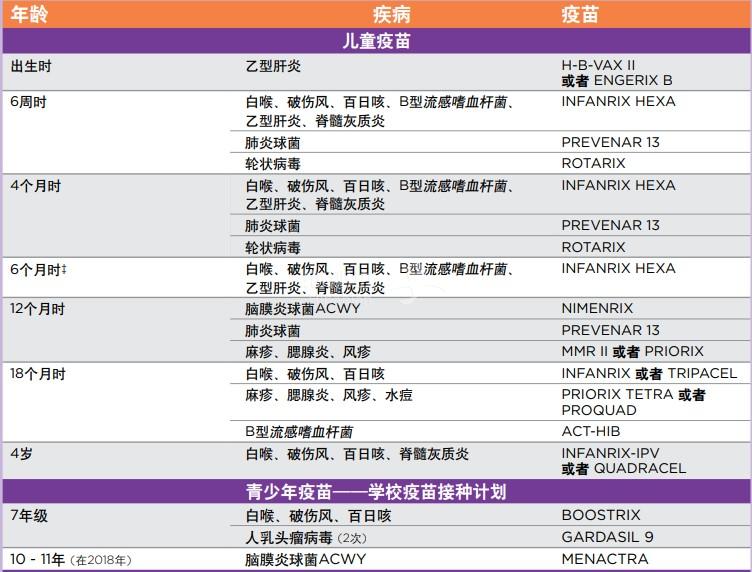 | 年龄 | 疾病 | 疫苗 |
|---|---|---|
| 儿童疫苗 | | |
| 出生时 | 乙型肝炎 | H-B-VAX II 或者 ENGERIX B |
| 6周时 | 白喉、破伤风、百日咳、B型流感嗜血杆菌、乙型肝炎、脊髓灰质炎 | INFANRIX HEXA |
| | 肺炎球菌 | PREVENAR 13 |
| | 轮状病毒 | ROTARIX |
| 4个月时 | 白喉、破伤风、百日咳、B型流感嗜血杆菌、乙型肝炎、脊髓灰质炎 | INFANRIX HEXA |
| | 肺炎球菌 | PREVENAR 13 |
| | 轮状病毒 | ROTARIX |
| 6个月时‡ | 白喉、破伤风、百日咳、B型流感嗜血杆菌、乙型肝炎、脊髓灰质炎 | INFANRIX HEXA |
| 12个月时 | 脑膜炎球菌ACWY | NIMENRIX |
| | 肺炎球菌 | PREVENAR 13 |
| | 麻疹、腮腺炎、风疹 | MMR II 或者 PRIORIX |
| 18个月时 | 白喉、破伤风、百日咳 | INFANRIX 或者 TRIPACEL |
| | 麻疹、腮腺炎、风疹、水痘 | PRIORIX TETRA 或者 PROQUAD |
| | B型流感嗜血杆菌 | ACT-HIB |
| 4岁 | 白喉、破伤风、百日咳、脊髓灰质炎 | INFANRIX-IPV 或者 QUADRACEL |
| 青少年疫苗——学校疫苗接种计划 | | |
| 7年级 | 白喉、破伤风、百日咳 | BOOSTRIX |
| | 人乳头瘤病毒 (2次) | GARDASIL 9 |
| 10 - 11年 (在2018年) | 脑膜炎球菌ACWY | MENACTRA |